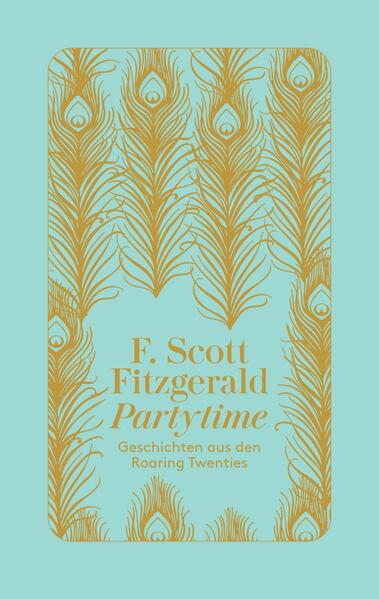 F. Scott Fitzgerald
Partytime
Geschichten aus den Roaring Twenties